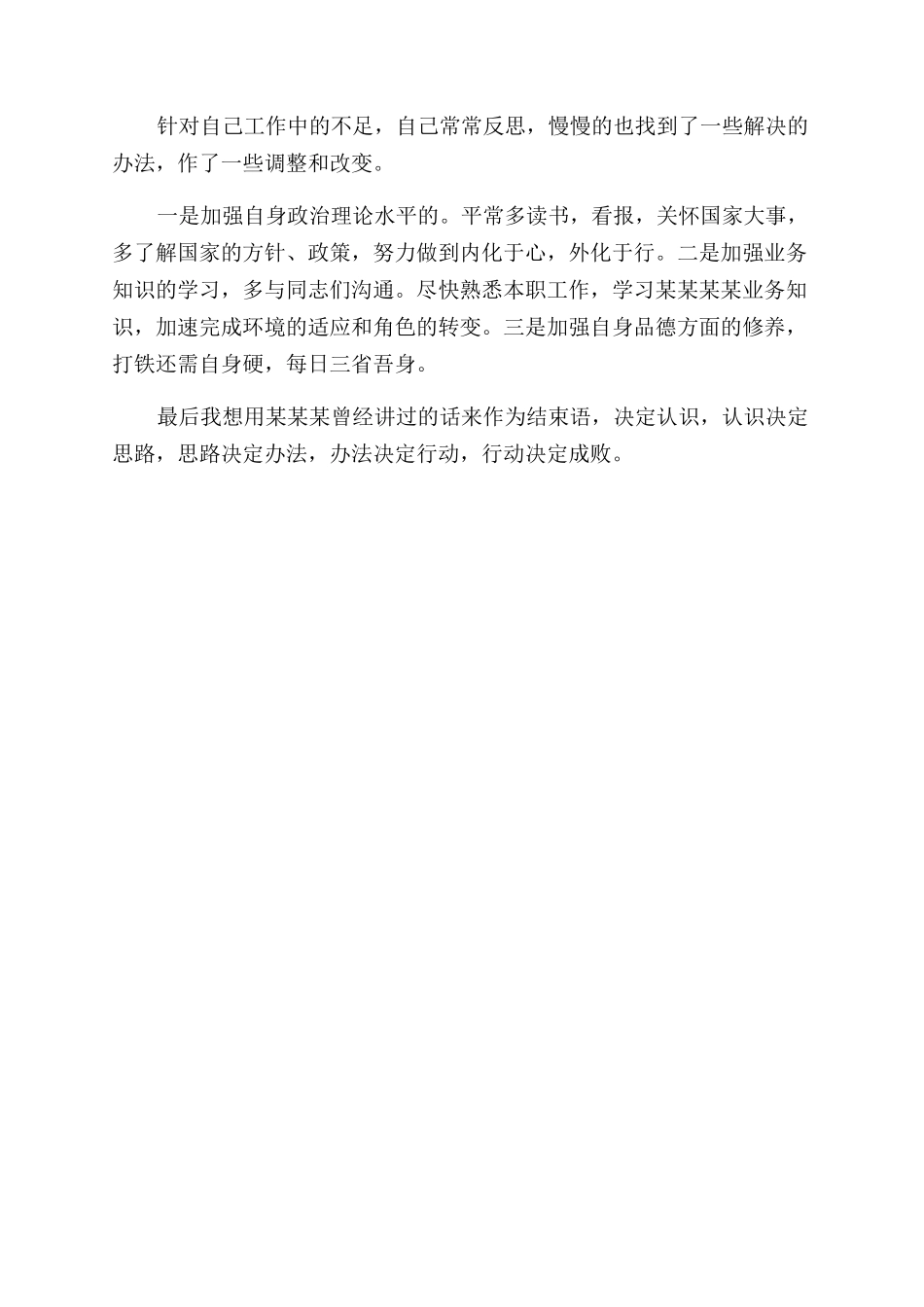 针对自己工作中的不足，自己常常反思，慢慢的也找到了一些解决的办法，作了一些调整和改变。

一是加强自身政治理论水平的。平常多读书，看报，关怀国家大事，多了解国家的方针、政策，努力做到内化于心，外化于行。二是加强业务知识的学习，多与同志们沟通。尽快熟悉本职工作，学习某某某业务知识，加速完成环境的适应和角色的转变。三是加强自身品德方面的修养，打铁还需自身硬，每日三省吾身。

最后我想用某某某曾经讲过的话来作为结束语，决定认识，认识决定思路，思路决定办法，办法决定行动，行动决定成败。